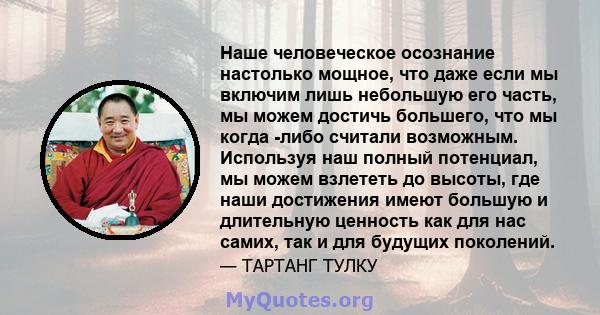 Наше человеческое осознание настолько мощное, что даже если мы включим лишь небольшую его часть, мы можем достичь большего, что мы когда -либо считали возможным. Используя наш полный потенциал, мы можем взлететь до высоты, где наши достижения имеют большую и длительную ценность как для нас самих, так и для будущих поколений.
— ТАРТАНГ ТУЛКУ

MyQuotes.org